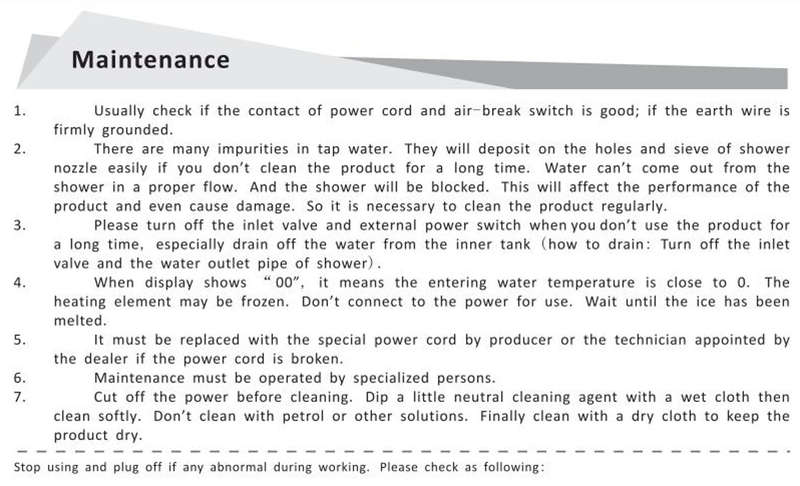 Maintenance

1. Usually check if the contact of power cord and air-break switch is good; if the earth wire is firmly grounded.
2. There are many impurities in tap water. They will deposit on the holes and sieve of shower nozzle easily if you don't clean the product for a long time. Water can't come out from the shower in a proper flow. And the shower will be blocked. This will affect the performance of the product and even cause damage. So it is necessary to clean the product regularly.
3. Please turn off the inlet valve and external power switch when you don't use the product for a long time, especially drain off the water from the inner tank (how to drain: Turn off the inlet valve and the water outlet pipe of shower).
4. When display shows "00", it means the entering water temperature is close to 0. The heating element may be frozen. Don't connect to the power for use. Wait until the ice has been melted.
5. It must be replaced with the special power cord by producer or the technician appointed by the dealer if the power cord is broken.
6. Maintenance must be operated by specialized persons.
7. Cut off the power before cleaning. Dip a little neutral cleaning agent with a wet cloth then clean softly. Don't clean with petrol or other solutions. Finally clean with a dry cloth to keep the product dry.

Stop using and plug off if any abnormal during working. Please check as following: